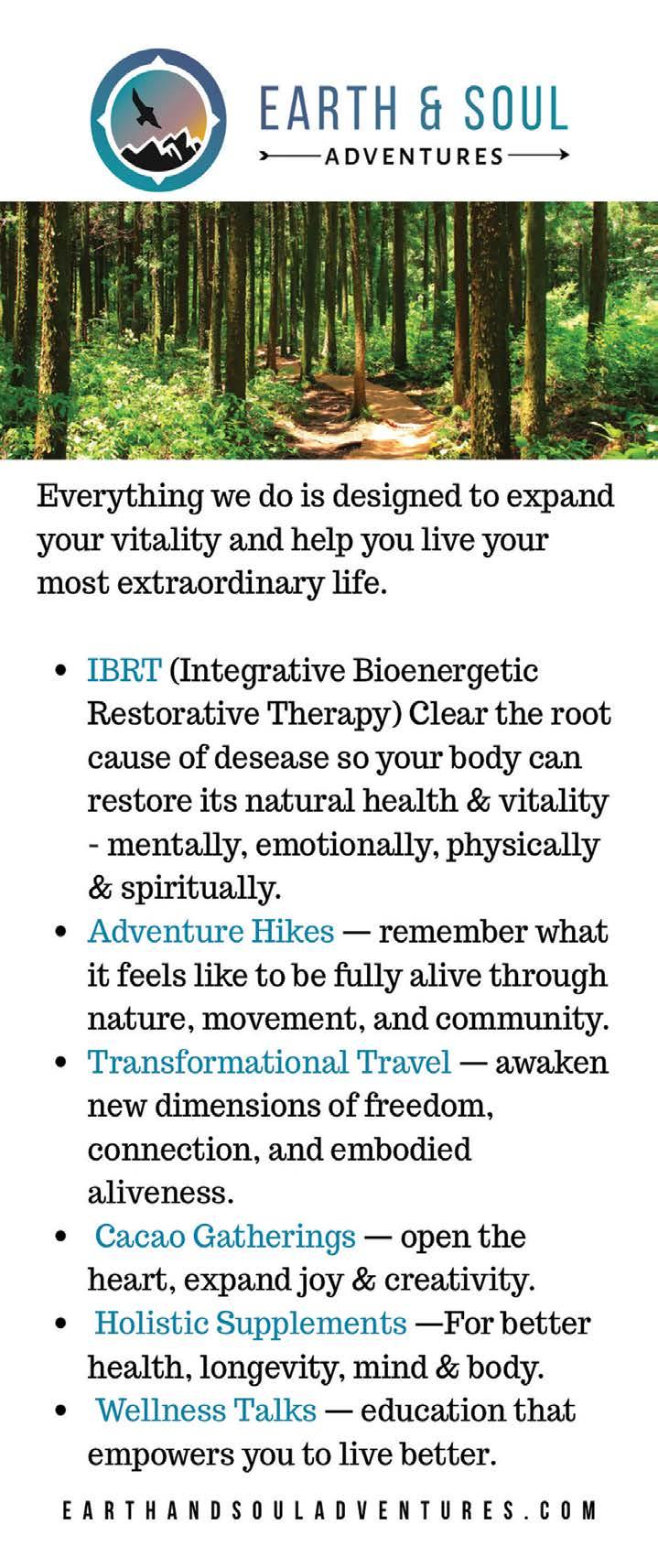 EARTH & SOUL
ADVENTURES

Everything we do is designed to expand your vitality and help you live your most extraordinary life.

• IBRT (Integrative Bioenergetic Restorative Therapy) Clear the root cause of desease so your body can restore its natural health & vitality - mentally, emotionally, physically & spiritually.
• Adventure Hikes — remember what it feels like to be fully alive through nature, movement, and community.
• Transformational Travel — awaken new dimensions of freedom, connection, and embodied aliveness.
• Cacao Gatherings — open the heart, expand joy & creativity.
• Holistic Supplements —For better health, longevity, mind & body.
• Wellness Talks — education that empowers you to live better.

EARTHANDSOULADVENTURES.COM